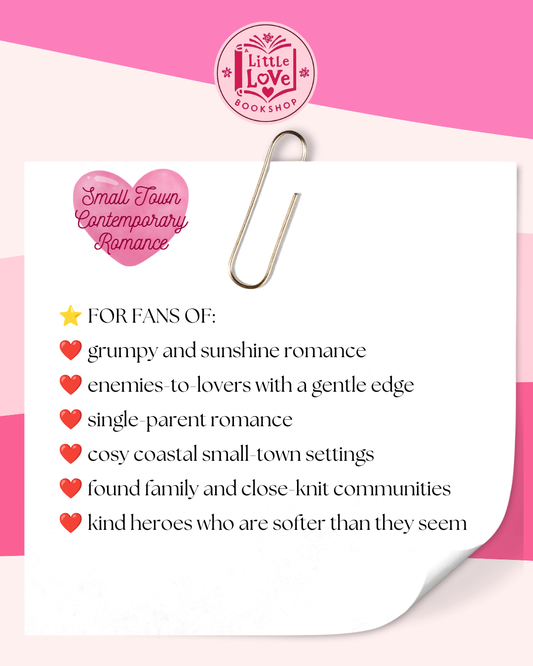 A Little Love BOOKSHOP

Small Town Contemporary Romance

⭐ FOR FANS OF:
❤️ grumpy and sunshine romance
❤️ enemies-to-lovers with a gentle edge
❤️ single-parent romance
❤️ cosy coastal small-town settings
❤️ found family and close-knit communities
❤️ kind heroes who are softer than they seem